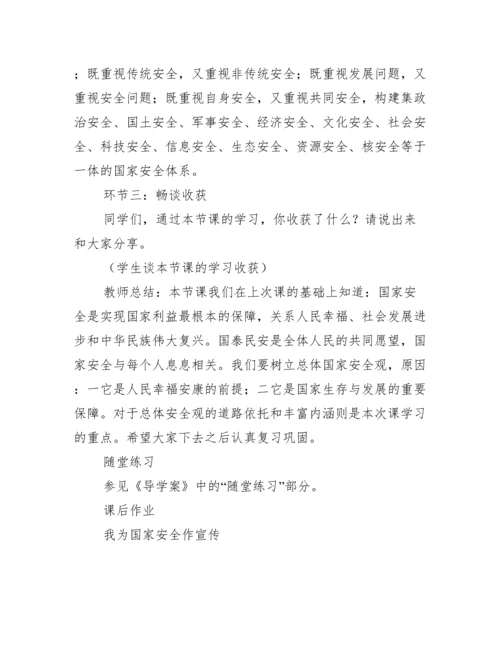 ；既重视传统安全，又重视非传统安全；既重视发展问题，又重视安全问题；既重视自身安全，又重视共同安全，构建集政治安全、国土安全、军事安全、经济安全、文化安全、社会安全、科技安全、信息安全、生态安全、资源安全、核安全等于一体的国家安全体系。

环节三：畅谈收获

同学们，通过本节课的学习，你收获了什么？请说出来和大家分享。

（学生谈本节课的学习收获）

教师总结：本节课我们在上次课的基础上知道：国家安全是实现国家利益最根本的保障，关系人民幸福、社会发展进步和中华民族伟大复兴。国泰民安是全体人民的共同愿望，国家安全与每个人息息相关。我们要树立总体国家安全观，原因：一它是人民幸福安康的前提；二它是国家生存与发展的重要保障。对于总体安全观的道路依托和丰富内涵则是本次课学习的重点。希望大家下去之后认真复习巩固。

随堂练习

参见《导学案》中的“随堂练习”部分。

课后作业

我为国家安全作宣传